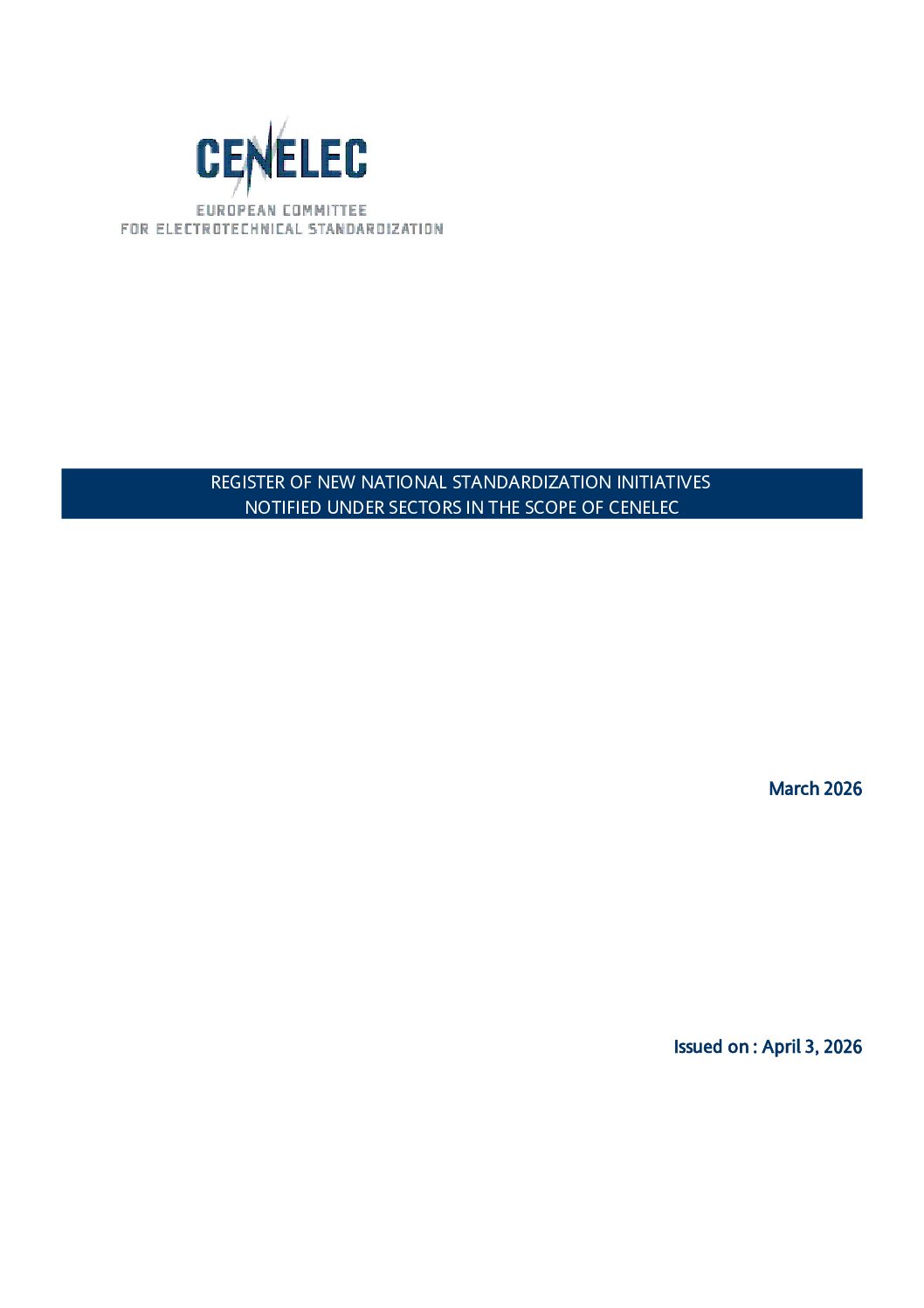 CENELEC
EUROPEAN COMMITTEE
FOR ELECTROTECHNICAL STANDARDIZATION

REGISTER OF NEW NATIONAL STANDARDIZATION INITIATIVES
NOTIFIED UNDER SECTORS IN THE SCOPE OF CENELEC

March 2026

Issued on : April 3, 2026